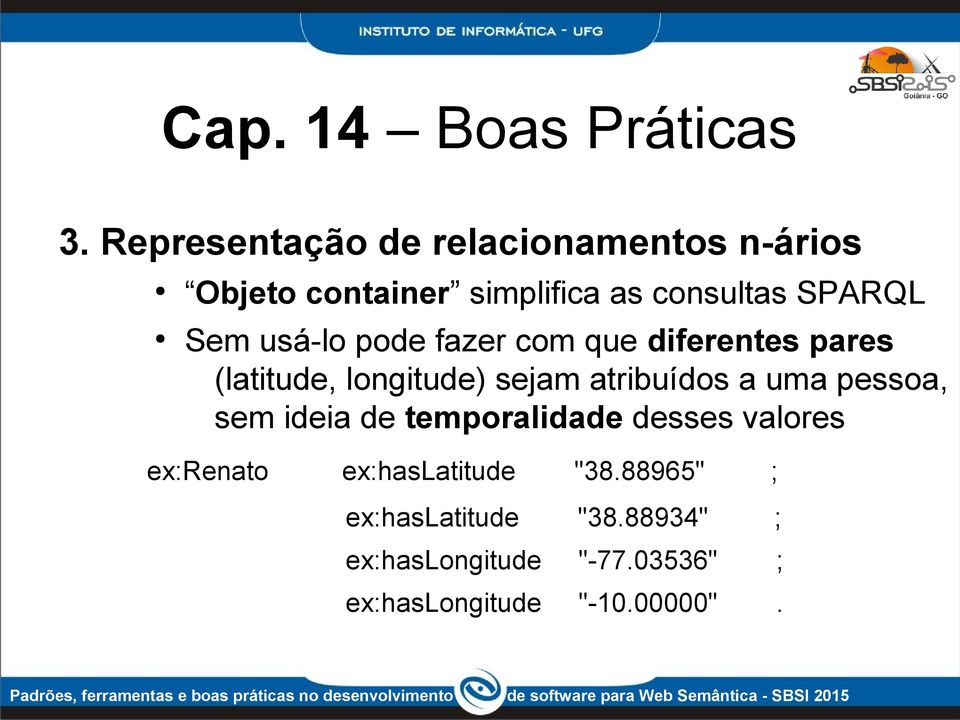 INSTITUTO DE INFORMÁTICA - UFG

SBSI 2015 Goiânia - GO

Cap. 14 – Boas Práticas

3. Representação de relacionamentos n-ários

• “Objeto container” simplifica as consultas SPARQL

• Sem usá-lo pode fazer com que diferentes pares (latitude, longitude) sejam atribuídos a uma pessoa, sem ideia de temporalidade desses valores

ex:Renato ex:hasLatitude "38.88965" ;
ex:hasLatitude "38.88934" ;
ex:hasLongitude "-77.03536" ;
ex:hasLongitude "-10.00000" .

Padrões, ferramentas e boas práticas no desenvolvimento de software para Web Semântica - SBSI 2015